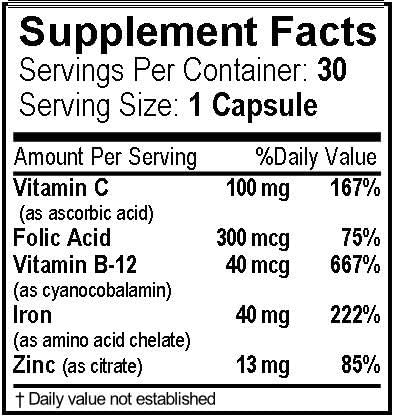 Supplement Facts
Servings Per Container: 30
Serving Size: 1 Capsule

| Amount Per Serving | | %Daily Value |
|---|---|---|
| Vitamin C (as ascorbic acid) | 100 mg | 167% |
| Folic Acid | 300 mcg | 75% |
| Vitamin B-12 (as cyanocobalamin) | 40 mcg | 667% |
| Iron (as amino acid chelate) | 40 mg | 222% |
| Zinc (as citrate) | 13 mg | 85% |

† Daily value not established